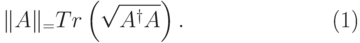 $\|A\|_{=} Tr\left(\sqrt{A^{\dagger}A}\right).$ (1)